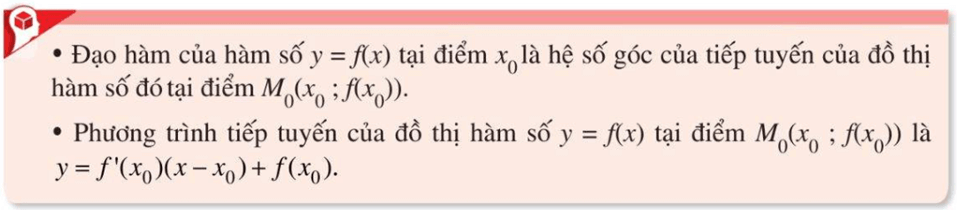 • Đạo hàm của hàm số $y = f(x)$ tại điểm $x_0$ là hệ số góc của tiếp tuyến của đồ thị hàm số đó tại điểm $M_0(x_0 ; f(x_0))$.

• Phương trình tiếp tuyến của đồ thị hàm số $y = f(x)$ tại điểm $M_0(x_0 ; f(x_0))$ là $y = f'(x_0)(x - x_0) + f(x_0)$.